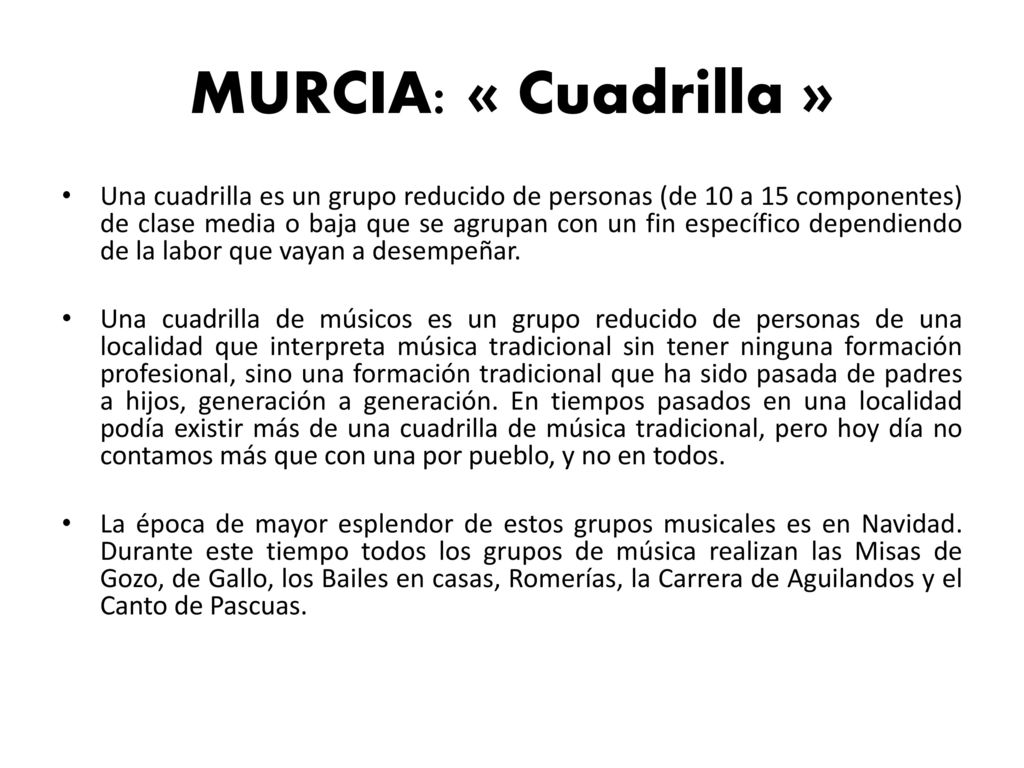 MURCIA: « Cuadrilla »

• Una cuadrilla es un grupo reducido de personas (de 10 a 15 componentes) de clase media o baja que se agrupan con un fin específico dependiendo de la labor que vayan a desempeñar.

• Una cuadrilla de músicos es un grupo reducido de personas de una localidad que interpreta música tradicional sin tener ninguna formación profesional, sino una formación tradicional que ha sido pasada de padres a hijos, generación a generación. En tiempos pasados en una localidad podía existir más de una cuadrilla de música tradicional, pero hoy día no contamos más que con una por pueblo, y no en todos.

• La época de mayor esplendor de estos grupos musicales es en Navidad. Durante este tiempo todos los grupos de música realizan las Misas de Gozo, de Gallo, los Bailes en casas, Romerías, la Carrera de Aguilandos y el Canto de Pascuas.